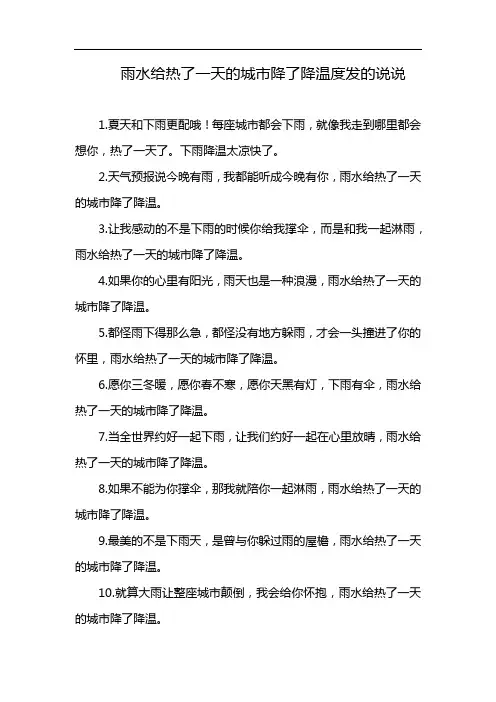 雨水给热了一天的城市降了降温度发的说说

1.夏天和下雨更配哦！每座城市都会下雨，就像我走到哪里都会想你，热了一天了。下雨降温太凉快了。

2.天气预报说今晚有雨，我都能听成今晚有你，雨水给热了一天的城市降了降温。

3.让我感动的不是下雨的时候你给我撑伞，而是和我一起淋雨，雨水给热了一天的城市降了降温。

4.如果你的心里有阳光，雨天也是一种浪漫，雨水给热了一天的城市降了降温。

5.都怪雨下得那么急，都怪没有地方躲雨，才会一头撞进了你的怀里，雨水给热了一天的城市降了降温。

6.愿你三冬暖，愿你春不寒，愿你天黑有灯，下雨有伞，雨水给热了一天的城市降了降温。

7.当全世界约好一起下雨，让我们约好一起在心里放晴，雨水给热了一天的城市降了降温。

8.如果不能为你撑伞，那我就陪你一起淋雨，雨水给热了一天的城市降了降温。

9.最美的不是下雨天，是曾与你躲过雨的屋檐，雨水给热了一天的城市降了降温。

10.就算大雨让整座城市颠倒，我会给你怀抱，雨水给热了一天的城市降了降温。